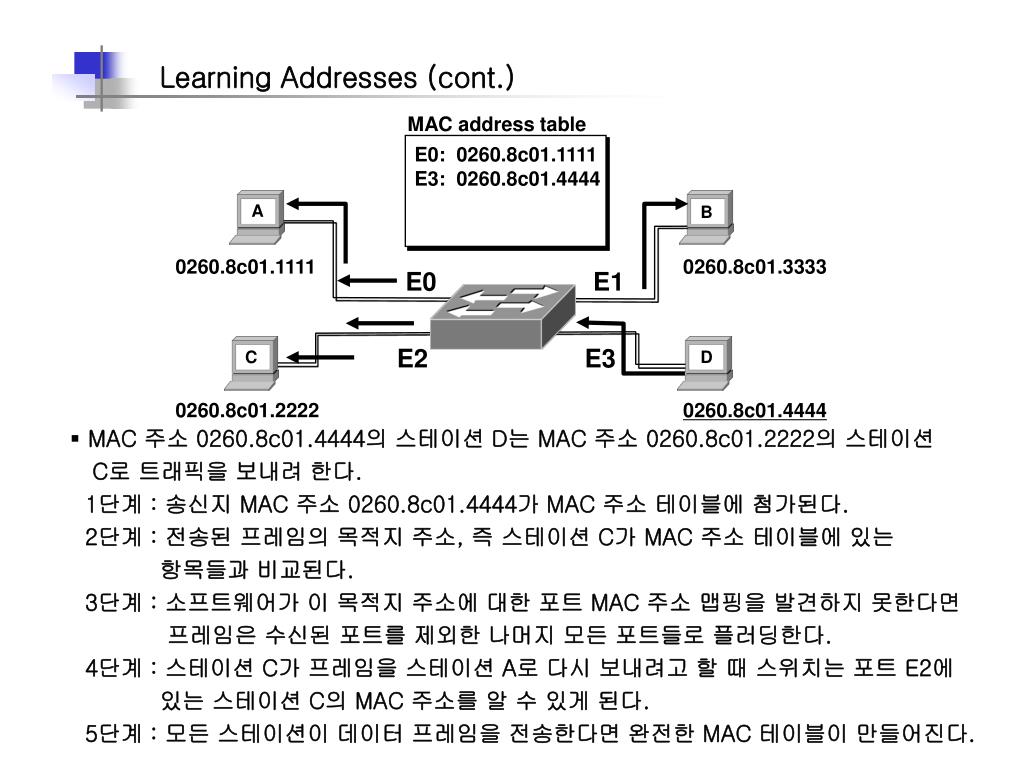 Learning Addresses (cont.)

MAC address table
E0: 0260.8c01.1111
E3: 0260.8c01.4444

A
B
0260.8c01.1111
E0
E1
0260.8c01.3333
C
E2
E3
D
0260.8c01.2222
0260.8c01.4444

▪ MAC 주소 0260.8c01.4444의 스테이션 D는 MAC 주소 0260.8c01.2222의 스테이션 C로 트래픽을 보내려 한다.
1단계 : 송신지 MAC 주소 0260.8c01.4444가 MAC 주소 테이블에 첨가된다.
2단계 : 전송된 프레임의 목적지 주소, 즉 스테이션 C가 MAC 주소 테이블에 있는 항목들과 비교된다.
3단계 : 소프트웨어가 이 목적지 주소에 대한 포트 MAC 주소 맵핑을 발견하지 못한다면 프레임은 수신된 포트를 제외한 나머지 모든 포트들로 플러딩한다.
4단계 : 스테이션 C가 프레임을 스테이션 A로 다시 보내려고 할 때 스위치는 포트 E2에 있는 스테이션 C의 MAC 주소를 알 수 있게 된다.
5단계 : 모든 스테이션이 데이터 프레임을 전송한다면 완전한 MAC 테이블이 만들어진다.